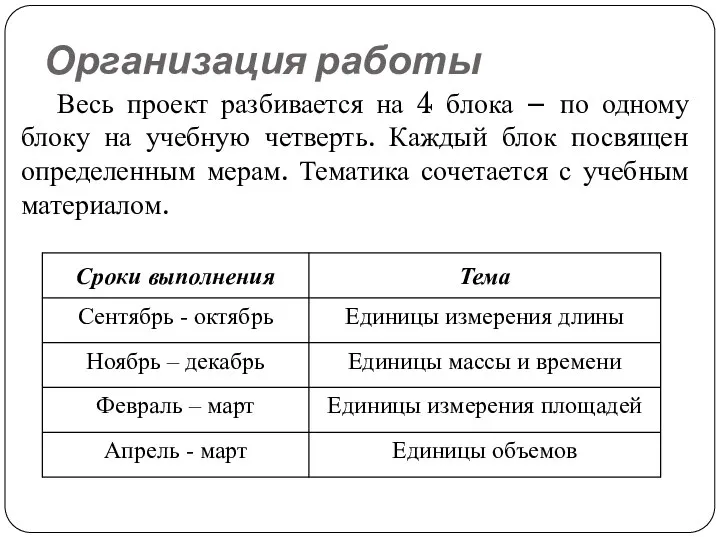 Организация работы

Весь проект разбивается на 4 блока – по одному блоку на учебную четверть. Каждый блок посвящен определенным мерам. Тематика сочетается с учебным материалом.

| Сроки выполнения | Тема |
|---|---|
| Сентябрь - октябрь | Единицы измерения длины |
| Ноябрь – декабрь | Единицы массы и времени |
| Февраль – март | Единицы измерения площадей |
| Апрель - март | Единицы объемов |